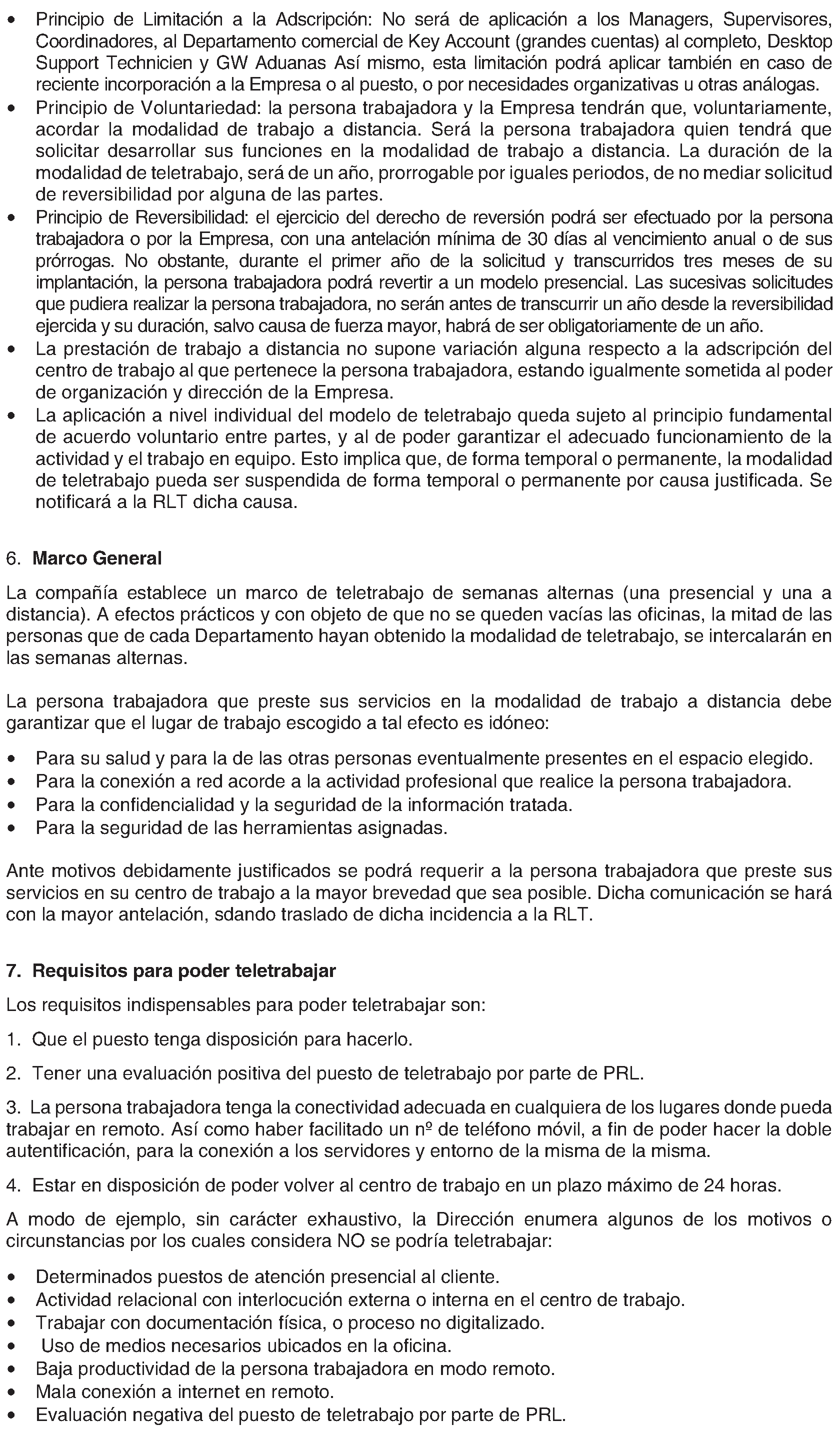 • Principio de Limitación a la Adscripción: No será de aplicación a los Managers, Supervisores, Coordinadores, al Departamento comercial de Key Account (grandes cuentas) al completo, Desktop Support Technicien y GW Aduanas Así mismo, esta limitación podrá aplicar también en caso de reciente incorporación a la Empresa o al puesto, o por necesidades organizativas u otras análogas.
• Principio de Voluntariedad: la persona trabajadora y la Empresa tendrán que, voluntariamente, acordar la modalidad de trabajo a distancia. Será la persona trabajadora quien tendrá que solicitar desarrollar sus funciones en la modalidad de trabajo a distancia. La duración de la modalidad de teletrabajo, será de un año, prorrogable por iguales periodos, de no mediar solicitud de reversibilidad por alguna de las partes.
• Principio de Reversibilidad: el ejercicio del derecho de reversión podrá ser efectuado por la persona trabajadora o por la Empresa, con una antelación mínima de 30 días al vencimiento anual o de sus prórrogas. No obstante, durante el primer año de la solicitud y transcurridos tres meses de su implantación, la persona trabajadora podrá revertir a un modelo presencial. Las sucesivas solicitudes que pudiera realizar la persona trabajadora, no serán antes de transcurrir un año desde la reversibilidad ejercida y su duración, salvo causa de fuerza mayor, habrá de ser obligatoriamente de un año.
• La prestación de trabajo a distancia no supone variación alguna respecto a la adscripción del centro de trabajo al que pertenece la persona trabajadora, estando igualmente sometida al poder de organización y dirección de la Empresa.
• La aplicación a nivel individual del modelo de teletrabajo queda sujeto al principio fundamental de acuerdo voluntario entre partes, y al de poder garantizar el adecuado funcionamiento de la actividad y el trabajo en equipo. Esto implica que, de forma temporal o permanente, la modalidad de teletrabajo pueda ser suspendida de forma temporal o permanente por causa justificada. Se notificará a la RLT dicha causa.

6. Marco General

La compañía establece un marco de teletrabajo de semanas alternas (una presencial y una a distancia). A efectos prácticos y con objeto de que no se queden vacías las oficinas, la mitad de las personas que de cada Departamento hayan obtenido la modalidad de teletrabajo, se intercalarán en las semanas alternas.

La persona trabajadora que preste sus servicios en la modalidad de trabajo a distancia debe garantizar que el lugar de trabajo escogido a tal efecto es idóneo:

• Para su salud y para la de las otras personas eventualmente presentes en el espacio elegido.
• Para la conexión a red acorde a la actividad profesional que realice la persona trabajadora.
• Para la confidencialidad y la seguridad de la información tratada.
• Para la seguridad de las herramientas asignadas.

Ante motivos debidamente justificados se podrá requerir a la persona trabajadora que preste sus servicios en su centro de trabajo a la mayor brevedad que sea posible. Dicha comunicación se hará con la mayor antelación, sdando traslado de dicha incidencia a la RLT.

7. Requisitos para poder teletrabajar

Los requisitos indispensables para poder teletrabajar son:

1. Que el puesto tenga disposición para hacerlo.

2. Tener una evaluación positiva del puesto de teletrabajo por parte de PRL.

3. La persona trabajadora tenga la conectividad adecuada en cualquiera de los lugares donde pueda trabajar en remoto. Así como haber facilitado un nº de teléfono móvil, a fin de poder hacer la doble autentificación, para la conexión a los servidores y entorno de la misma de la misma.

4. Estar en disposición de poder volver al centro de trabajo en un plazo máximo de 24 horas.

A modo de ejemplo, sin carácter exhaustivo, la Dirección enumera algunos de los motivos o circunstancias por los cuales considera NO se podría teletrabajar:

• Determinados puestos de atención presencial al cliente.
• Actividad relacional con interlocución externa o interna en el centro de trabajo.
• Trabajar con documentación física, o proceso no digitalizado.
• Uso de medios necesarios ubicados en la oficina.
• Baja productividad de la persona trabajadora en modo remoto.
• Mala conexión a internet en remoto.
• Evaluación negativa del puesto de teletrabajo por parte de PRL.